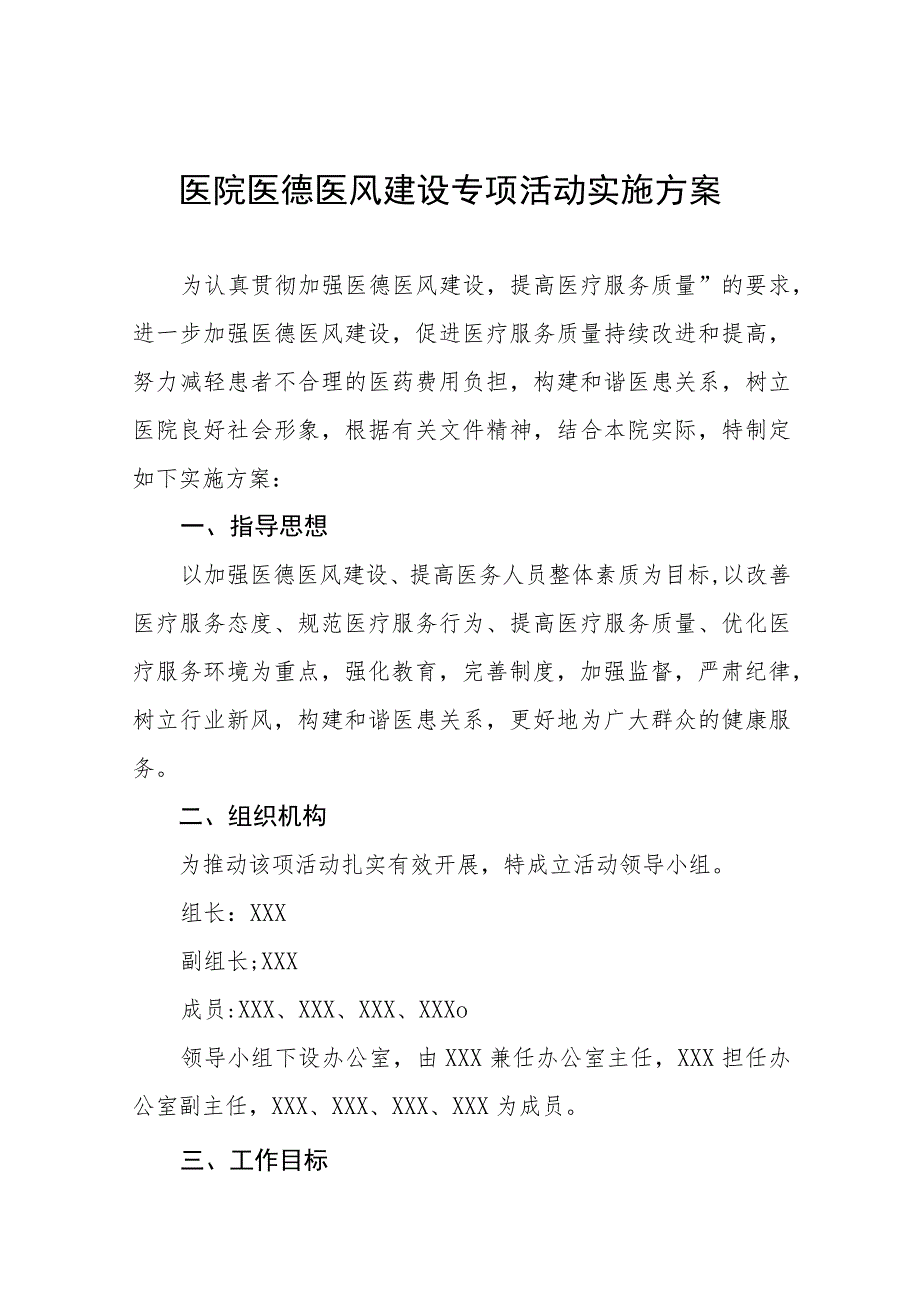 医院医德医风建设专项活动实施方案

为认真贯彻加强医德医风建设，提高医疗服务质量”的要求，进一步加强医德医风建设，促进医疗服务质量持续改进和提高，努力减轻患者不合理的医药费用负担，构建和谐医患关系，树立医院良好社会形象，根据有关文件精神，结合本院实际，特制定如下实施方案：

一、指导思想

以加强医德医风建设、提高医务人员整体素质为目标，以改善医疗服务态度、规范医疗服务行为、提高医疗服务质量、优化医疗服务环境为重点，强化教育，完善制度，加强监督，严肃纪律，树立行业新风，构建和谐医患关系，更好地为广大群众的健康服务。

二、组织机构

为推动该项活动扎实有效开展，特成立活动领导小组。

组长：XXX

副组长;XXX

成员:XXX、XXX、XXX、XXXo

领导小组下设办公室，由XXX兼任办公室主任，XXX担任办公室副主任，XXX、XXX、XXX、XXX为成员。

三、工作目标